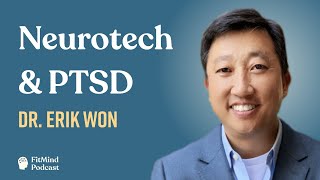 Neurotech & PTSD

DR. ERIK WON

FitMind Podcast